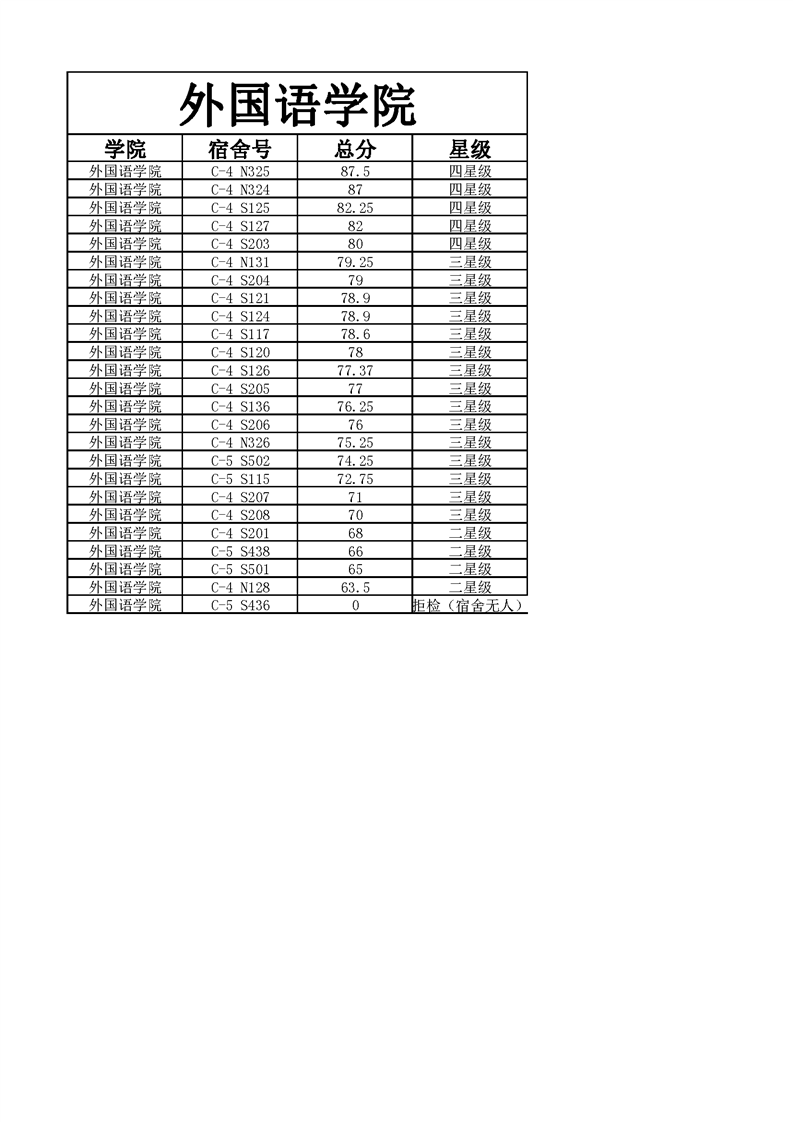 外国语学院

| 学院 | 宿舍号 | 总分 | 星级 |
|---|---|---|---|
| 外国语学院 | C-4 N325 | 87.5 | 四星级 |
| 外国语学院 | C-4 N324 | 87 | 四星级 |
| 外国语学院 | C-4 S125 | 82.25 | 四星级 |
| 外国语学院 | C-4 S127 | 82 | 四星级 |
| 外国语学院 | C-4 S203 | 80 | 四星级 |
| 外国语学院 | C-4 N131 | 79.25 | 三星级 |
| 外国语学院 | C-4 S204 | 79 | 三星级 |
| 外国语学院 | C-4 S121 | 78.9 | 三星级 |
| 外国语学院 | C-4 S124 | 78.9 | 三星级 |
| 外国语学院 | C-4 S117 | 78.6 | 三星级 |
| 外国语学院 | C-4 S120 | 78 | 三星级 |
| 外国语学院 | C-4 S126 | 77.37 | 三星级 |
| 外国语学院 | C-4 S205 | 77 | 三星级 |
| 外国语学院 | C-4 S136 | 76.25 | 三星级 |
| 外国语学院 | C-4 S206 | 76 | 三星级 |
| 外国语学院 | C-4 N326 | 75.25 | 三星级 |
| 外国语学院 | C-5 S502 | 74.25 | 三星级 |
| 外国语学院 | C-5 S115 | 72.75 | 三星级 |
| 外国语学院 | C-4 S207 | 71 | 三星级 |
| 外国语学院 | C-4 S208 | 70 | 三星级 |
| 外国语学院 | C-4 S201 | 68 | 二星级 |
| 外国语学院 | C-5 S438 | 66 | 二星级 |
| 外国语学院 | C-5 S501 | 65 | 二星级 |
| 外国语学院 | C-4 N128 | 63.5 | 二星级 |
| 外国语学院 | C-5 S436 | 0 | 拒检（宿舍无人） |